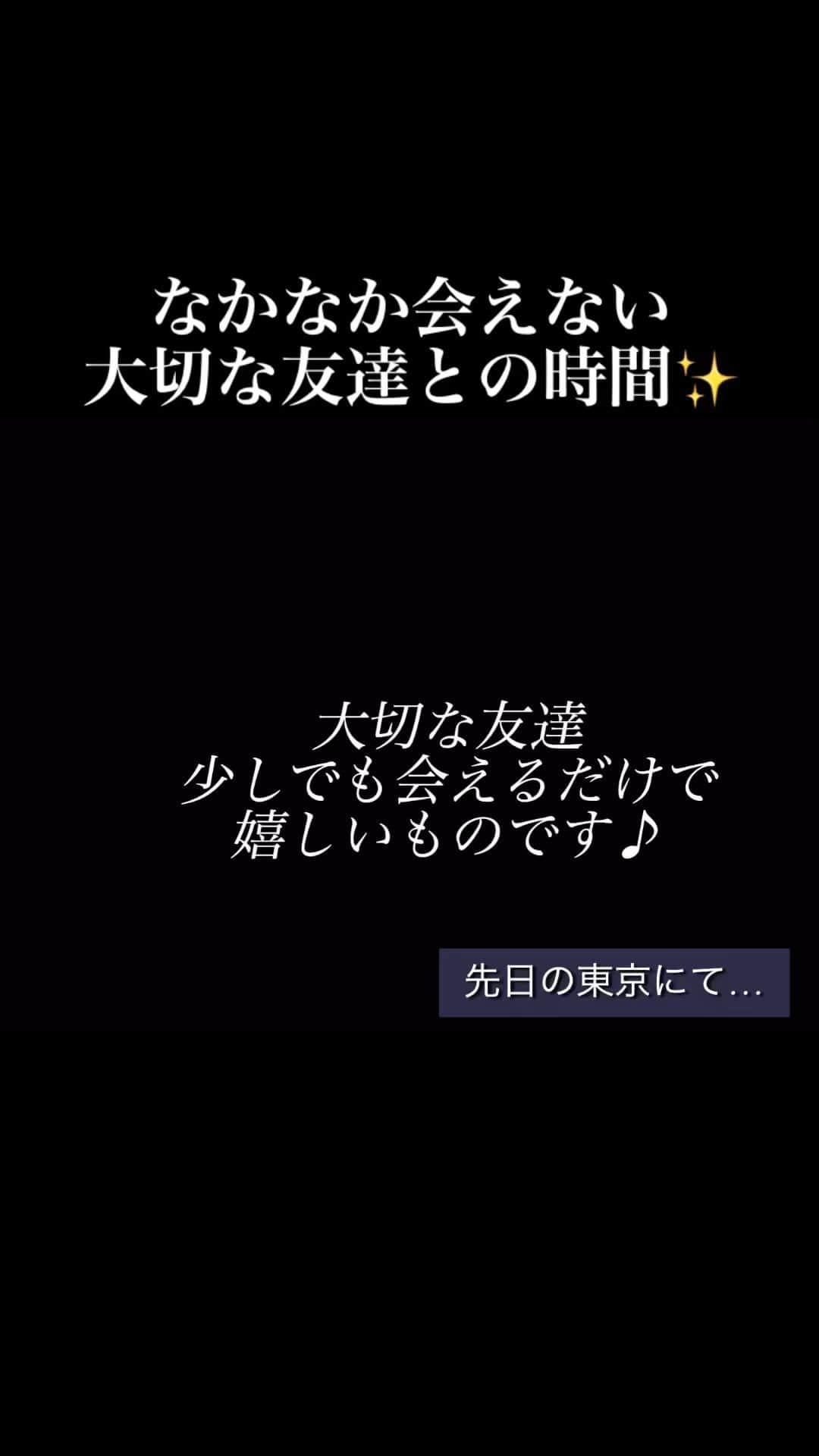 なかなか会えない
大切な友達との時間✨

大切な友達
少しでも会えるだけで
嬉しいものです♪

先日の東京にて…